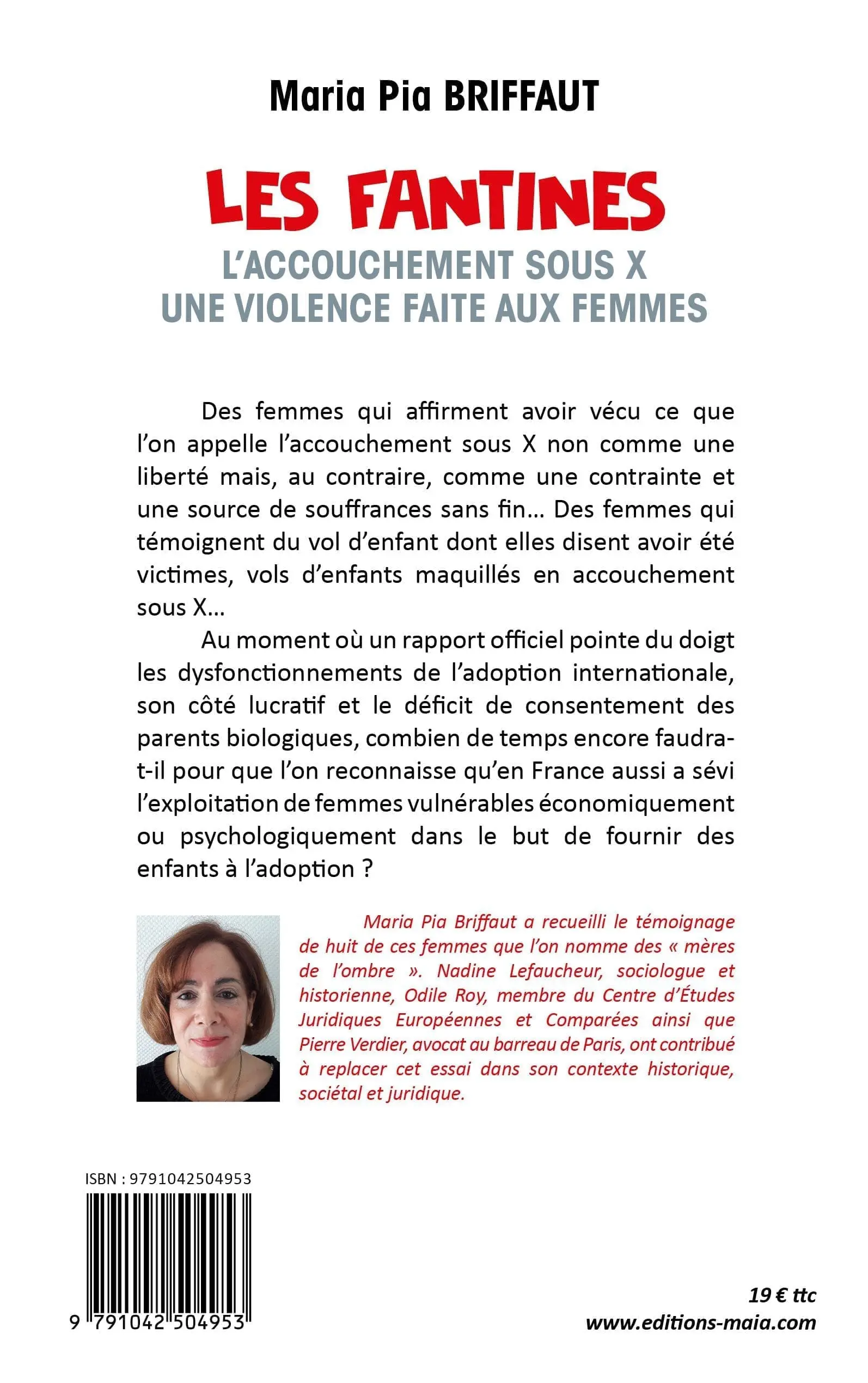 Maria Pia BRIFFAUT

LES FANTINES
L'ACCOUCHEMENT SOUS X
UNE VIOLENCE FAITE AUX FEMMES

Des femmes qui affirment avoir vécu ce que l'on appelle l'accouchement sous X non comme une liberté mais, au contraire, comme une contrainte et une source de souffrances sans fin… Des femmes qui témoignent du vol d'enfant dont elles disent avoir été victimes, vols d'enfants maquillés en accouchement sous X…

Au moment où un rapport officiel pointe du doigt les dysfonctionnements de l'adoption internationale, son côté lucratif et le déficit de consentement des parents biologiques, combien de temps encore faudra-t-il pour que l'on reconnaisse qu'en France aussi a sévi l'exploitation de femmes vulnérables économiquement ou psychologiquement dans le but de fournir des enfants à l'adoption ?

Maria Pia Briffaut a recueilli le témoignage de huit de ces femmes que l'on nomme des « mères de l'ombre ». Nadine Lefaucheur, sociologue et historienne, Odile Roy, membre du Centre d'Études Juridiques Européennes et Comparées ainsi que Pierre Verdier, avocat au barreau de Paris, ont contribué à replacer cet essai dans son contexte historique, sociétal et juridique.

ISBN : 9791042504953

9 791042 504953

19 € ttc
www.editions-maia.com